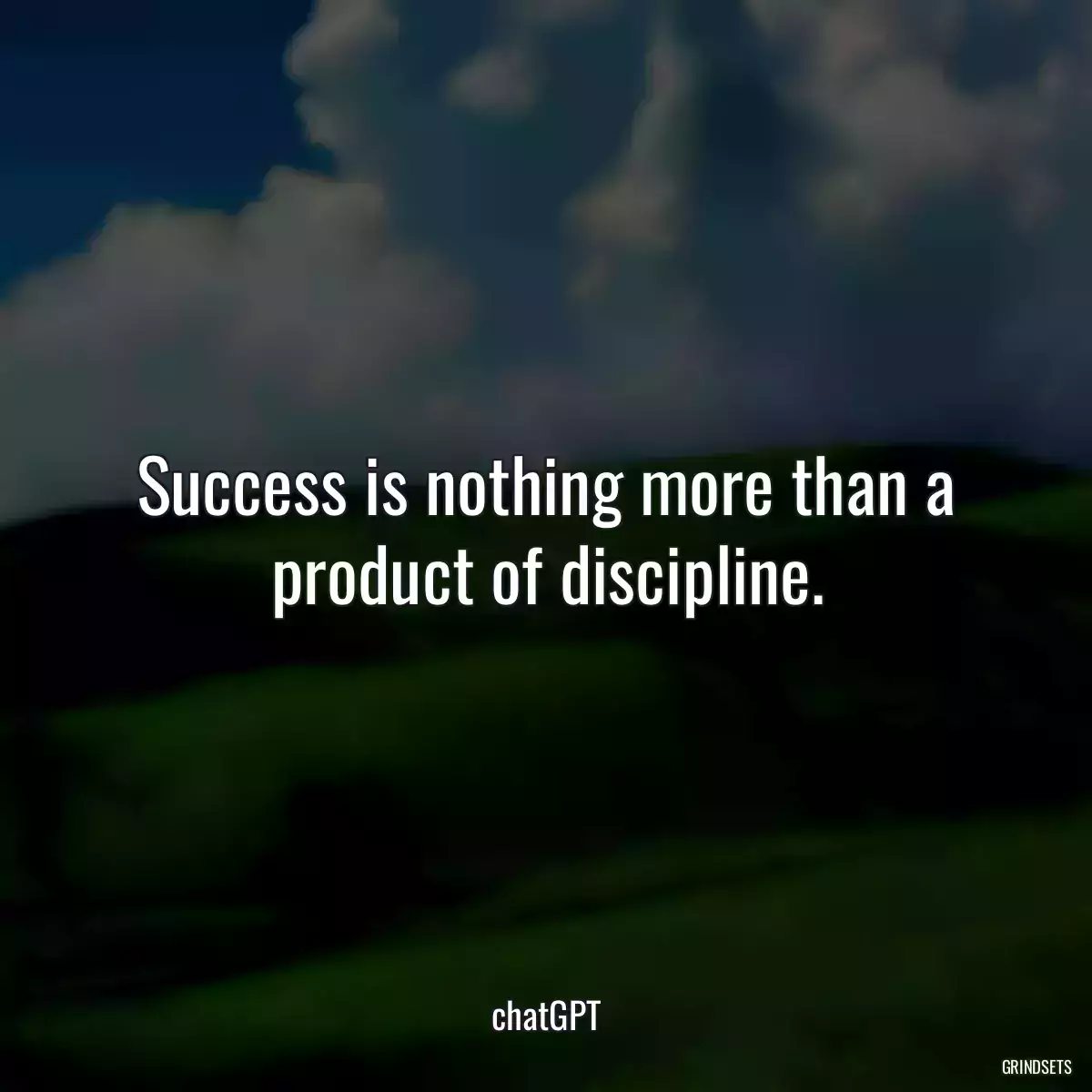 Success is nothing more than a product of discipline.

chatGPT

GRINDSETS